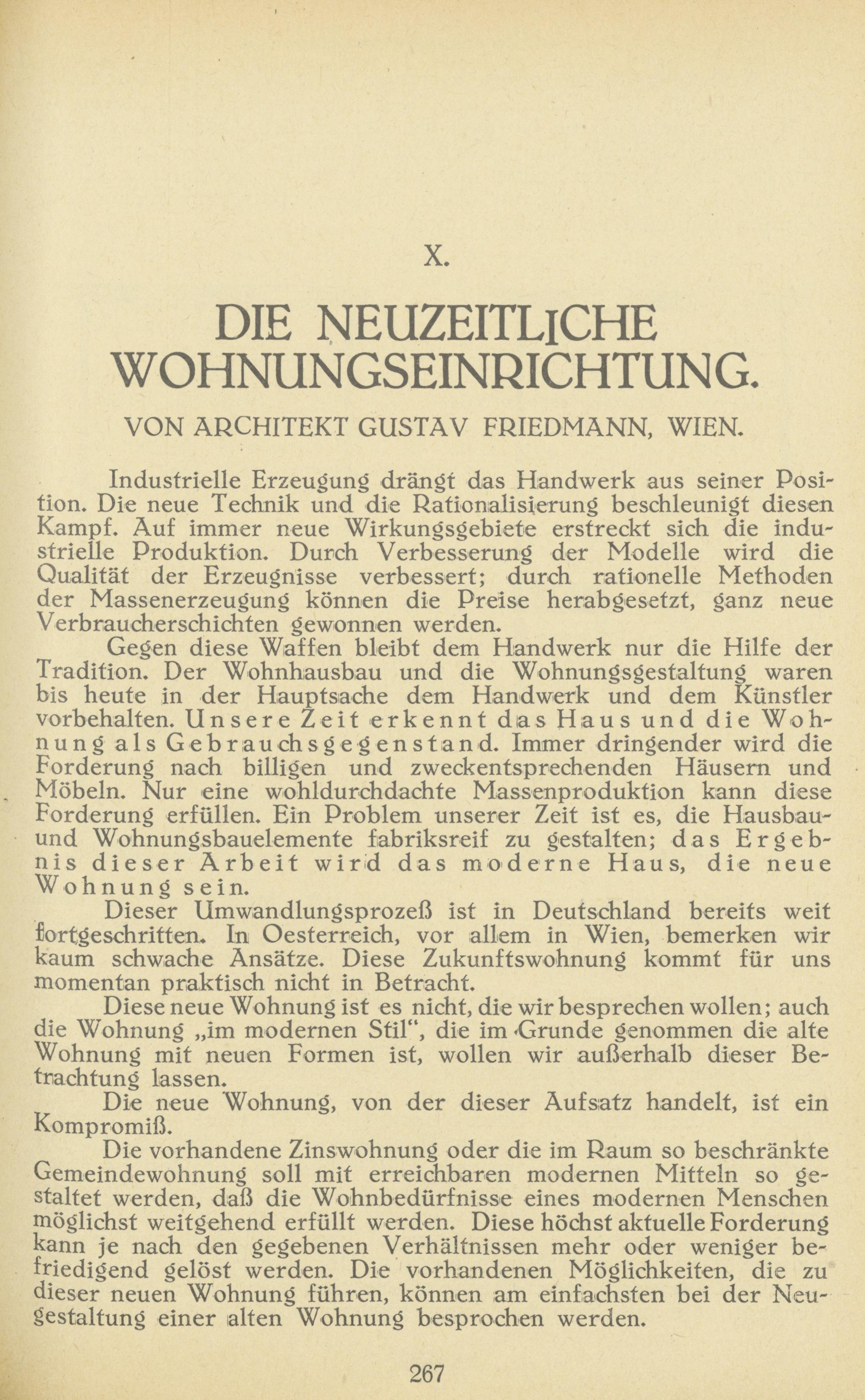 X.

DIE NEUZEITLICHE WOHNUNGSEINRICHTUNG.

VON ARCHITEKT GUSTAV FRIEDMANN, WIEN.

Industrielle Erzeugung drängt das Handwerk aus seiner Position. Die neue Technik und die Rationalisierung beschleunigt diesen Kampf. Auf immer neue Wirkungsgebiete erstreckt sich die industrielle Produktion. Durch Verbesserung der Modelle wird die Qualität der Erzeugnisse verbessert; durch rationelle Methoden der Massenerzeugung können die Preise herabgesetzt, ganz neue Verbraucherschichten gewonnen werden.

Gegen diese Waffen bleibt dem Handwerk nur die Hilfe der Tradition. Der Wohnhausbau und die Wohnungsgestaltung waren bis heute in der Hauptsache dem Handwerk und dem Künstler vorbehalten. Unsere Zeit erkennt das Haus und die Wohnung als Gebrauchsgegenstand. Immer dringender wird die Forderung nach billigen und zweckentsprechenden Häusern und Möbeln. Nur eine wohldurchdachte Massenproduktion kann diese Forderung erfüllen. Ein Problem unserer Zeit ist es, die Hausbau- und Wohnungsbauelemente fabriksreif zu gestalten; das Ergebnis dieser Arbeit wird das moderne Haus, die neue Wohnung sein.

Dieser Umwandlungsprozeß ist in Deutschland bereits weit fortgeschritten. In Oesterreich, vor allem in Wien, bemerken wir kaum schwache Ansätze. Diese Zukunftswohnung kommt für uns momentan praktisch nicht in Betracht.

Diese neue Wohnung ist es nicht, die wir besprechen wollen; auch die Wohnung „im modernen Stil", die im Grunde genommen die alte Wohnung mit neuen Formen ist, wollen wir außerhalb dieser Betrachtung lassen.

Die neue Wohnung, von der dieser Aufsatz handelt, ist ein Kompromiß.

Die vorhandene Zinswohnung oder die im Raum so beschränkte Gemeindewohnung soll mit erreichbaren modernen Mitteln so gestaltet werden, daß die Wohnbedürfnisse eines modernen Menschen möglichst weitgehend erfüllt werden. Diese höchst aktuelle Forderung kann je nach den gegebenen Verhältnissen mehr oder weniger befriedigend gelöst werden. Die vorhandenen Möglichkeiten, die zu dieser neuen Wohnung führen, können am einfachsten bei der Neugestaltung einer alten Wohnung besprochen werden.

267